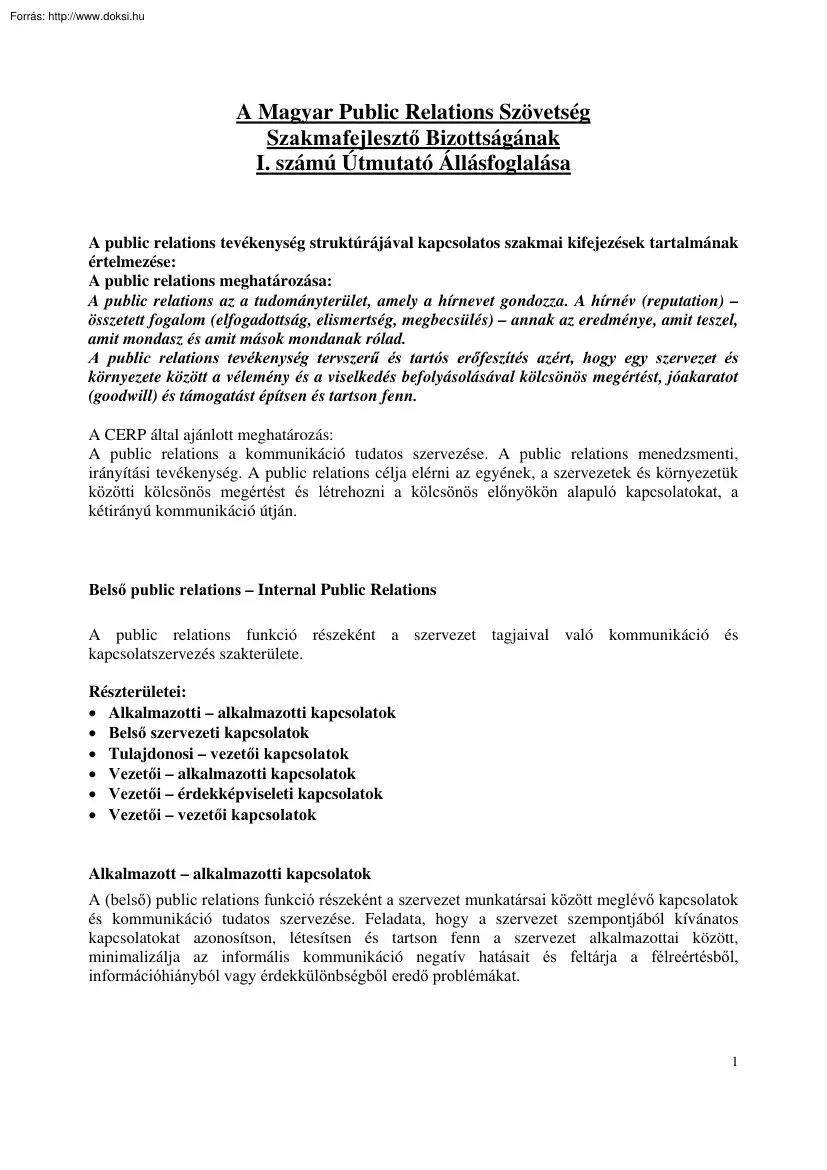 Forrás: http://www.doksi.hu

A Magyar Public Relations Szövetség
Szakmafejlesztő Bizottságának
I. számú Útmutató Állásfoglalása

A public relations tevékenység struktúrájával kapcsolatos szakmai kifejezések tartalmának értelmezése:
A public relations meghatározása:
A public relations az a tudományterület, amely a hírnevet gondozza. A hírnév (reputation) – összetett fogalom (elfogadottság, elismertség, megbecsülés) – annak az eredménye, amit teszel, amit mondasz és amit mások mondanak rólad.
A public relations tevékenység tervszerű és tartós erőfeszítés azért, hogy egy szervezet és környezete között a vélemény és a viselkedés befolyásolásával kölcsönös megértést, jóakaratot (goodwill) és támogatást építsen és tartson fenn.

A CERP által ajánlott meghatározás:
A public relations a kommunikáció tudatos szervezése. A public relations menedzsmenti, irányítási tevékenység. A public relations célja elérni az egyének, a szervezetek és környezetük közötti kölcsönös megértést és létrehozni a kölcsönös előnyökön alapuló kapcsolatokat, a kétirányú kommunikáció útján.

Belső public relations – Internal Public Relations

A public relations funkció részeként a szervezet tagjaival való kommunikáció és kapcsolatszervezés szakterülete.

Részterületei:
• Alkalmazotti – alkalmazotti kapcsolatok
• Belső szervezeti kapcsolatok
• Tulajdonosi – vezetői kapcsolatok
• Vezetői – alkalmazotti kapcsolatok
• Vezetői – érdekképviseleti kapcsolatok
• Vezetői – vezetői kapcsolatok

Alkalmazott – alkalmazotti kapcsolatok
A (belső) public relations funkció részeként a szervezet munkatársai között meglévő kapcsolatok és kommunikáció tudatos szervezése. Feladata, hogy a szervezet szempontjából kívánatos kapcsolatokat azonosítson, létesítsen és tartson fenn a szervezet alkalmazottai között, minimalizálja az informális kommunikáció negatív hatásait és feltárja a félreértésből, információhiányból vagy érdekkülönbségből eredő problémákat.

1